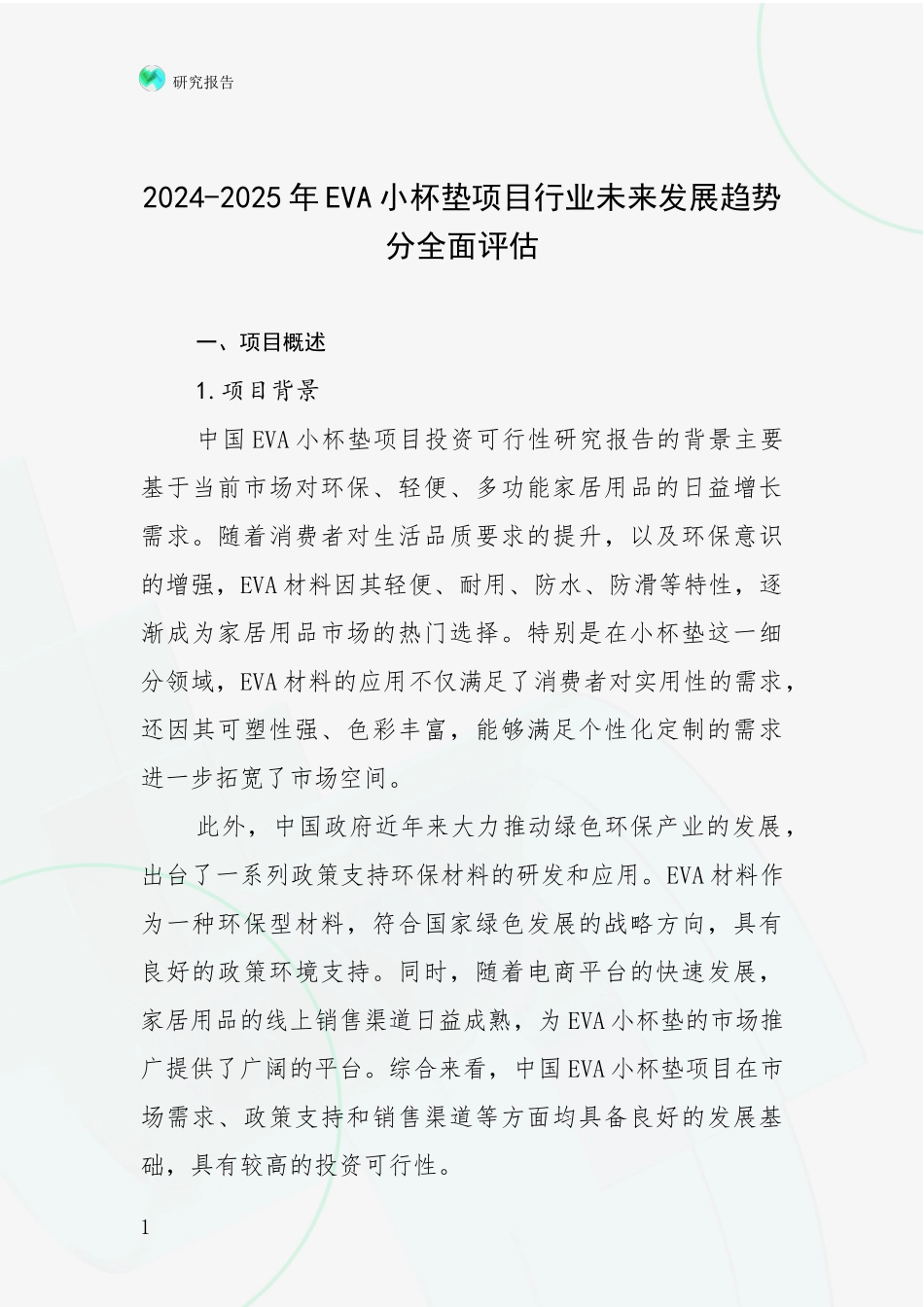 研究报告

2024-2025年EVA小杯垫项目行业未来发展趋势分全面评估

一、项目概述

1.项目背景

中国EVA小杯垫项目投资可行性研究报告的背景主要基于当前市场对环保、轻便、多功能家居用品的日益增长需求。随着消费者对生活品质要求的提升，以及环保意识的增强，EVA材料因其轻便、耐用、防水、防滑等特性，逐渐成为家居用品市场的热门选择。特别是在小杯垫这一细分领域，EVA材料的应用不仅满足了消费者对实用性的需求，还因其可塑性强、色彩丰富，能够满足个性化定制的需求进一步拓宽了市场空间。

此外，中国政府近年来大力推动绿色环保产业的发展，出台了一系列政策支持环保材料的研发和应用。EVA材料作为一种环保型材料，符合国家绿色发展的战略方向，具有良好的政策环境支持。同时，随着电商平台的快速发展，家居用品的线上销售渠道日益成熟，为EVA小杯垫的市场推广提供了广阔的平台。综合来看，中国EVA小杯垫项目在市场需求、政策支持和销售渠道等方面均具备良好的发展基础，具有较高的投资可行性。

1